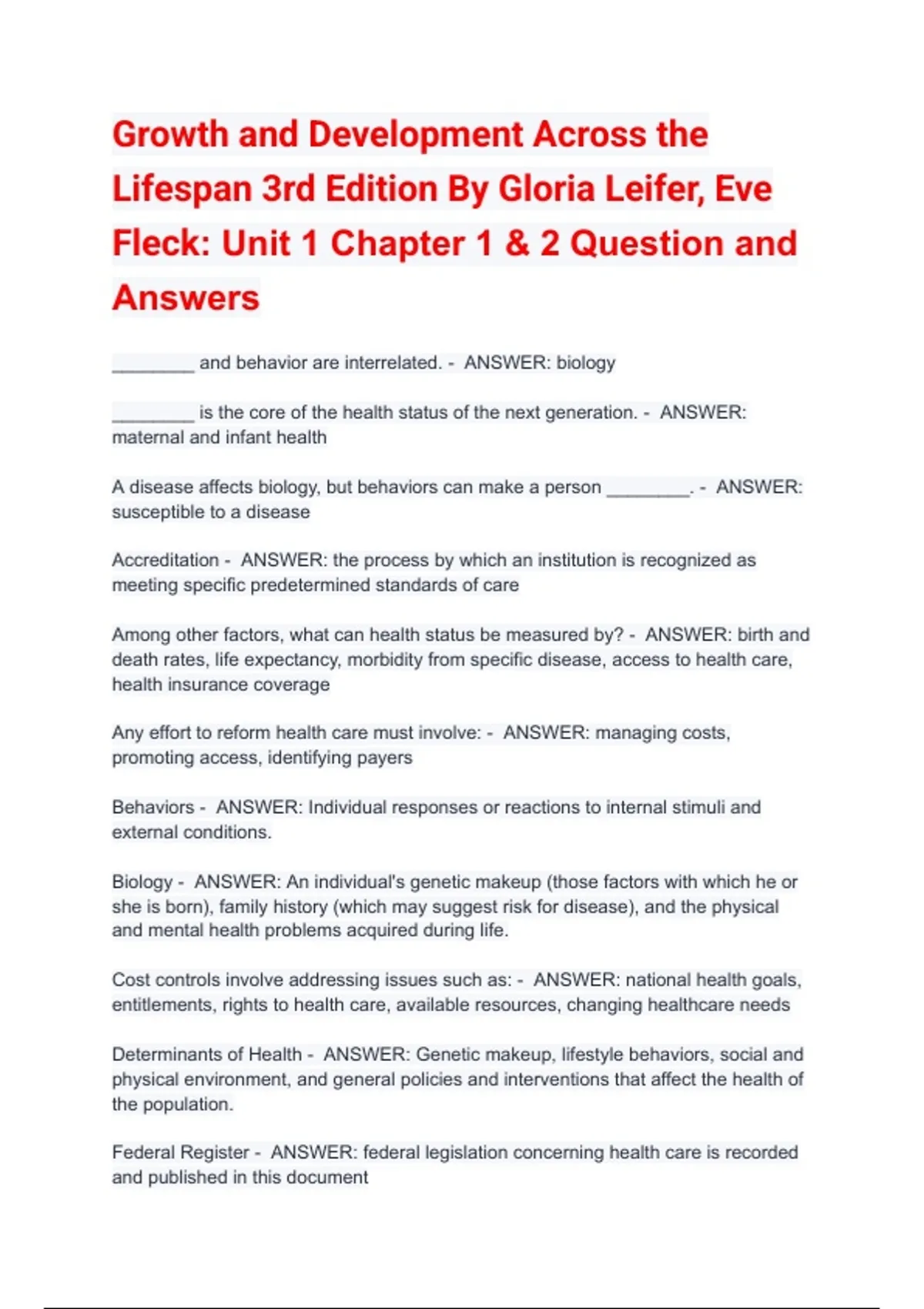 Growth and Development Across the Lifespan 3rd Edition By Gloria Leifer, Eve Fleck: Unit 1 Chapter 1 & 2 Question and Answers

________ and behavior are interrelated. - ANSWER: biology

________ is the core of the health status of the next generation. - ANSWER: maternal and infant health

A disease affects biology, but behaviors can make a person ________. - ANSWER: susceptible to a disease

Accreditation - ANSWER: the process by which an institution is recognized as meeting specific predetermined standards of care

Among other factors, what can health status be measured by? - ANSWER: birth and death rates, life expectancy, morbidity from specific disease, access to health care, health insurance coverage

Any effort to reform health care must involve: - ANSWER: managing costs, promoting access, identifying payers

Behaviors - ANSWER: Individual responses or reactions to internal stimuli and external conditions.

Biology - ANSWER: An individual's genetic makeup (those factors with which he or she is born), family history (which may suggest risk for disease), and the physical and mental health problems acquired during life.

Cost controls involve addressing issues such as: - ANSWER: national health goals, entitlements, rights to health care, available resources, changing healthcare needs

Determinants of Health - ANSWER: Genetic makeup, lifestyle behaviors, social and physical environment, and general policies and interventions that affect the health of the population.

Federal Register - ANSWER: federal legislation concerning health care is recorded and published in this document